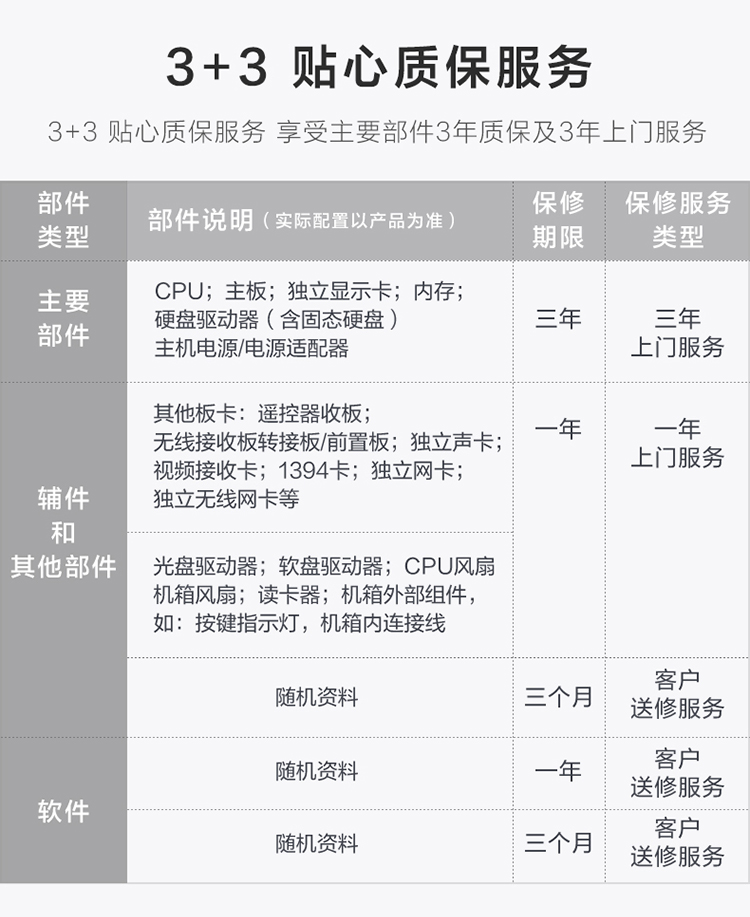 3+3 贴心质保服务

3+3 贴心质保服务 享受主要部件3年质保及3年上门服务

| 部件类型 | 部件说明（实际配置以产品为准） | 保修期限 | 保修服务类型 |
|---|---|---|---|
| 主要部件 | CPU；主板；独立显示卡；内存；硬盘驱动器（含固态硬盘）主机电源/电源适配器 | 三年 | 三年上门服务 |
| 辅件和其他部件 | 其他板卡：遥控器收板；无线接收板转接板/前置板；独立声卡；视频接收卡；1394卡；独立网卡；独立无线网卡等 | 一年 | 一年上门服务 |
| | 光盘驱动器；软盘驱动器；CPU风扇机箱风扇；读卡器；机箱外部组件，如：按键指示灯，机箱内连接线 | | |
| | 随机资料 | 三个月 | 客户送修服务 |
| 软件 | 随机资料 | 一年 | 客户送修服务 |
| | 随机资料 | 三个月 | 客户送修服务 |